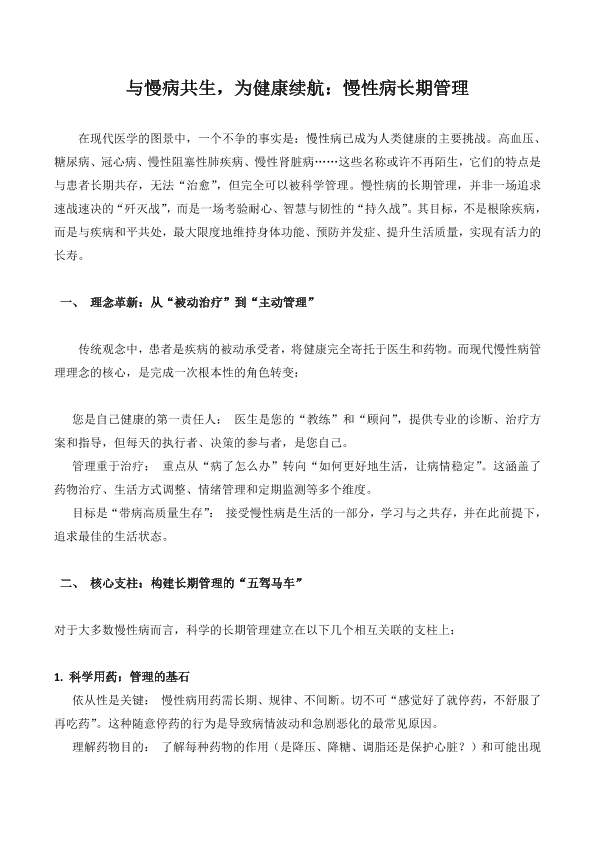 与慢病共生，为健康续航：慢性病长期管理

在现代医学的图景中，一个不争的事实是：慢性病已成为人类健康的主要挑战。高血压、糖尿病、冠心病、慢性阻塞性肺疾病、慢性肾脏病……这些名称或许不再陌生，它们的特点是与患者长期共存，无法“治愈”，但完全可以被科学管理。慢性病的长期管理，并非一场追求速战速决的“歼灭战”，而是一场考验耐心、智慧与韧性的“持久战”。其目标，不是根除疾病，而是与疾病和平共处，最大限度地维持身体功能、预防并发症、提升生活质量，实现有活力的长寿。

一、 理念革新：从“被动治疗”到“主动管理”

传统观念中，患者是疾病的被动承受者，将健康完全寄托于医生和药物。而现代慢性病管理理念的核心，是完成一次根本性的角色转变：

您是自己健康的第一责任人： 医生是您的“教练”和“顾问”，提供专业的诊断、治疗方案和指导，但每天的执行者、决策的参与者，是您自己。

管理重于治疗： 重点从“病了怎么办”转向“如何更好地生活，让病情稳定”。这涵盖了药物治疗、生活方式调整、情绪管理和定期监测等多个维度。

目标是“带病高质量生存”： 接受慢性病是生活的一部分，学习与之共存，并在此前提下，追求最佳的生活状态。

二、 核心支柱：构建长期管理的“五驾马车”

对于大多数慢性病而言，科学的长期管理建立在以下几个相互关联的支柱上：

1. 科学用药：管理的基石

依从性是关键： 慢性病用药需长期、规律、不间断。切不可“感觉好了就停药，不舒服了再吃药”。这种随意停药的行为是导致病情波动和急剧恶化的最常见原因。

理解药物目的： 了解每种药物的作用（是降压、降糖、调脂还是保护心脏？）和可能出现